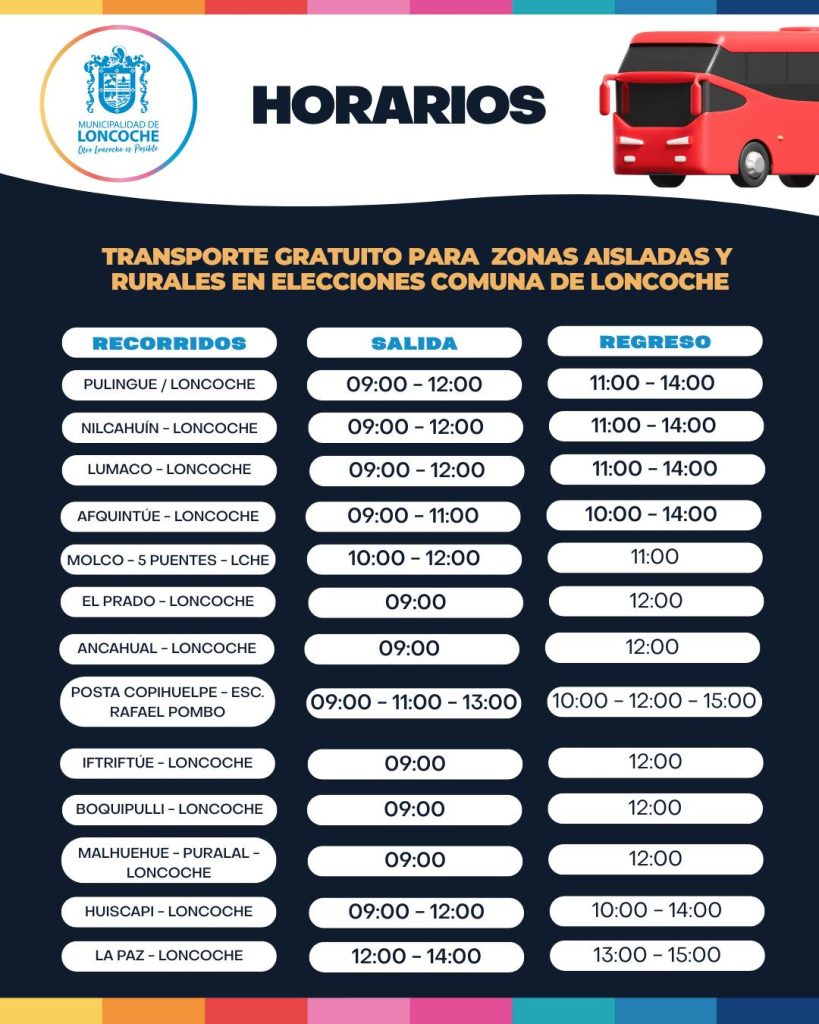 MUNICIPALIDAD DE
LONCOCHE
Otro Loncoche es Posible

HORARIOS

TRANSPORTE GRATUITO PARA ZONAS AISLADAS Y RURALES EN ELECCIONES COMUNA DE LONCOCHE

| RECORRIDOS | SALIDA | REGRESO |
|---|---|---|
| PULINGUE / LONCOCHE | 09:00 - 12:00 | 11:00 - 14:00 |
| NILCAHUÍN - LONCOCHE | 09:00 - 12:00 | 11:00 - 14:00 |
| LUMACO - LONCOCHE | 09:00 - 12:00 | 11:00 - 14:00 |
| AFQUINTÚE - LONCOCHE | 09:00 - 11:00 | 10:00 - 14:00 |
| MOLCO - 5 PUENTES - LCHE | 10:00 - 12:00 | 11:00 |
| EL PRADO - LONCOCHE | 09:00 | 12:00 |
| ANCAHUAL - LONCOCHE | 09:00 | 12:00 |
| POSTA COPIHUELPE - ESC. RAFAEL POMBO | 09:00 - 11:00 - 13:00 | 10:00 - 12:00 - 15:00 |
| IFTRIFTÚE - LONCOCHE | 09:00 | 12:00 |
| BOQUIPULLI - LONCOCHE | 09:00 | 12:00 |
| MALHUEHUE - PURALAL - LONCOCHE | 09:00 | 12:00 |
| HUISCAPI - LONCOCHE | 09:00 - 12:00 | 10:00 - 14:00 |
| LA PAZ - LONCOCHE | 12:00 - 14:00 | 13:00 - 15:00 |